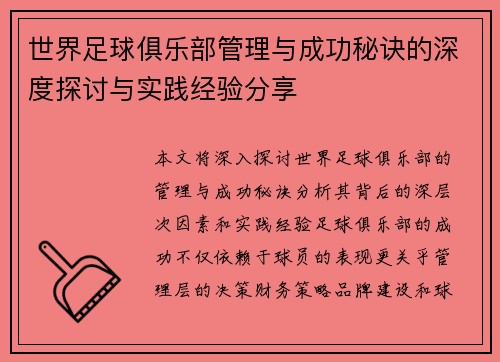 世界足球俱乐部管理与成功秘诀的深度探讨与实践经验分享

本文将深入探讨世界足球俱乐部的管理与成功秘诀分析其背后的深层次因素和实践经验足球俱乐部的成功不仅依赖于球员的表现更关乎管理层的决策财务策略品牌建设和球